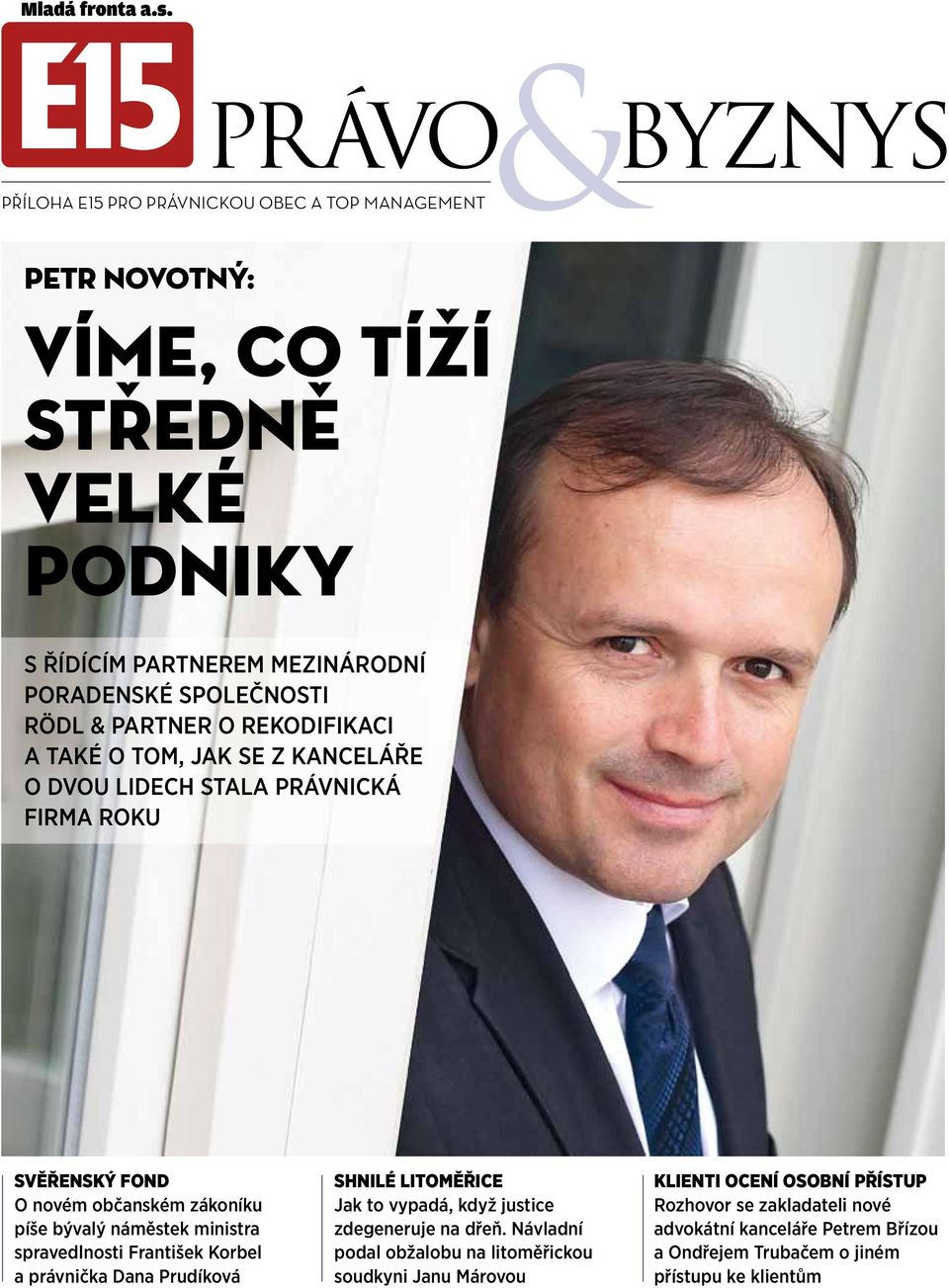 Mladá fronta a.s.

E15 PRÁVO & BYZNYS

PŘÍLOHA E15 PRO PRÁVNICKOU OBEC A TOP MANAGEMENT

PETR NOVOTNÝ:

VÍME, CO TÍŽÍ STŘEDNĚ VELKÉ PODNIKY

S ŘÍDÍCÍM PARTNEREM MEZINÁRODNÍ PORADENSKÉ SPOLEČNOSTI RÖDL & PARTNER O REKODIFIKACI A TAKÉ O TOM, JAK SE Z KANCELÁŘE O DVOU LIDECH STALA PRÁVNICKÁ FIRMA ROKU

SVĚŘENSKÝ FOND
O novém občanském zákoníku píše bývalý náměstek ministra spravedlnosti František Korbel a právnička Dana Prudíková

SHNILÉ LITOMĚŘICE
Jak to vypadá, když justice zdegeneruje na dřeň. Návladní podal obžalobu na litoměřickou soudkyni Janu Márovou

KLIENTI OCENÍ OSOBNÍ PŘÍSTUP
Rozhovor se zakladateli nové advokátní kanceláře Petrem Břízou a Ondřejem Trubačem o jiném přístupu ke klientům